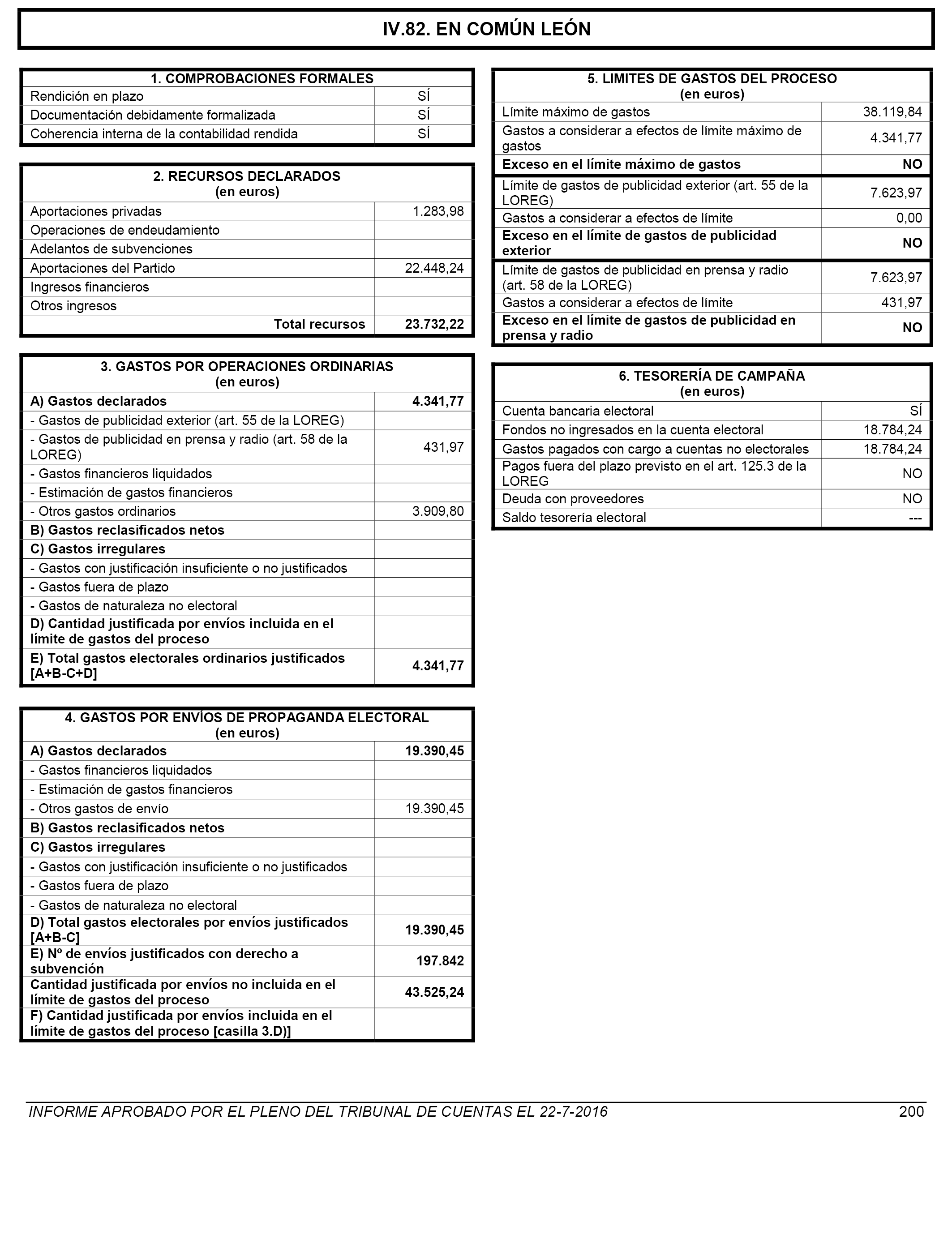 IV.82. EN COMÚN LEÓN

| 1. COMPROBACIONES FORMALES | |
|---|---|
| Rendición en plazo | SÍ |
| Documentación debidamente formalizada | SÍ |
| Coherencia interna de la contabilidad rendida | SÍ |

| 2. RECURSOS DECLARADOS (en euros) | |
|---|---|
| Aportaciones privadas | 1.283,98 |
| Operaciones de endeudamiento | |
| Adelantos de subvenciones | |
| Aportaciones del Partido | 22.448,24 |
| Ingresos financieros | |
| Otros ingresos | |
| Total recursos | 23.732,22 |

| 3. GASTOS POR OPERACIONES ORDINARIAS (en euros) | |
|---|---|
| A) Gastos declarados | 4.341,77 |
| - Gastos de publicidad exterior (art. 55 de la LOREG) | |
| - Gastos de publicidad en prensa y radio (art. 58 de la LOREG) | 431,97 |
| - Gastos financieros liquidados | |
| - Estimación de gastos financieros | |
| - Otros gastos ordinarios | 3.909,80 |
| B) Gastos reclasificados netos | |
| C) Gastos irregulares | |
| - Gastos con justificación insuficiente o no justificados | |
| - Gastos fuera de plazo | |
| - Gastos de naturaleza no electoral | |
| D) Cantidad justificada por envíos incluida en el límite de gastos del proceso | |
| E) Total gastos electorales ordinarios justificados [A+B-C+D] | 4.341,77 |

| 4. GASTOS POR ENVÍOS DE PROPAGANDA ELECTORAL (en euros) | |
|---|---|
| A) Gastos declarados | 19.390,45 |
| - Gastos financieros liquidados | |
| - Estimación de gastos financieros | |
| - Otros gastos de envío | 19.390,45 |
| B) Gastos reclasificados netos | |
| C) Gastos irregulares | |
| - Gastos con justificación insuficiente o no justificados | |
| - Gastos fuera de plazo | |
| - Gastos de naturaleza no electoral | |
| D) Total gastos electorales por envíos justificados [A+B-C] | 19.390,45 |
| E) Nº de envíos justificados con derecho a subvención | 197.842 |
| Cantidad justificada por envíos no incluida en el límite de gastos del proceso | 43.525,24 |
| F) Cantidad justificada por envíos incluida en el límite de gastos del proceso [casilla 3.D)] | |

| 5. LIMITES DE GASTOS DEL PROCESO (en euros) | |
|---|---|
| Límite máximo de gastos | 38.119,84 |
| Gastos a considerar a efectos de límite máximo de gastos | 4.341,77 |
| Exceso en el límite máximo de gastos | NO |
| Límite de gastos de publicidad exterior (art. 55 de la LOREG) | 7.623,97 |
| Gastos a considerar a efectos de límite | 0,00 |
| Exceso en el límite de gastos de publicidad exterior | NO |
| Límite de gastos de publicidad en prensa y radio (art. 58 de la LOREG) | 7.623,97 |
| Gastos a considerar a efectos de límite | 431,97 |
| Exceso en el límite de gastos de publicidad en prensa y radio | NO |

| 6. TESORERÍA DE CAMPAÑA (en euros) | |
|---|---|
| Cuenta bancaria electoral | SÍ |
| Fondos no ingresados en la cuenta electoral | 18.784,24 |
| Gastos pagados con cargo a cuentas no electorales | 18.784,24 |
| Pagos fuera del plazo previsto en el art. 125.3 de la LOREG | NO |
| Deuda con proveedores | NO |
| Saldo tesorería electoral | --- |

INFORME APROBADO POR EL PLENO DEL TRIBUNAL DE CUENTAS EL 22-7-2016 200